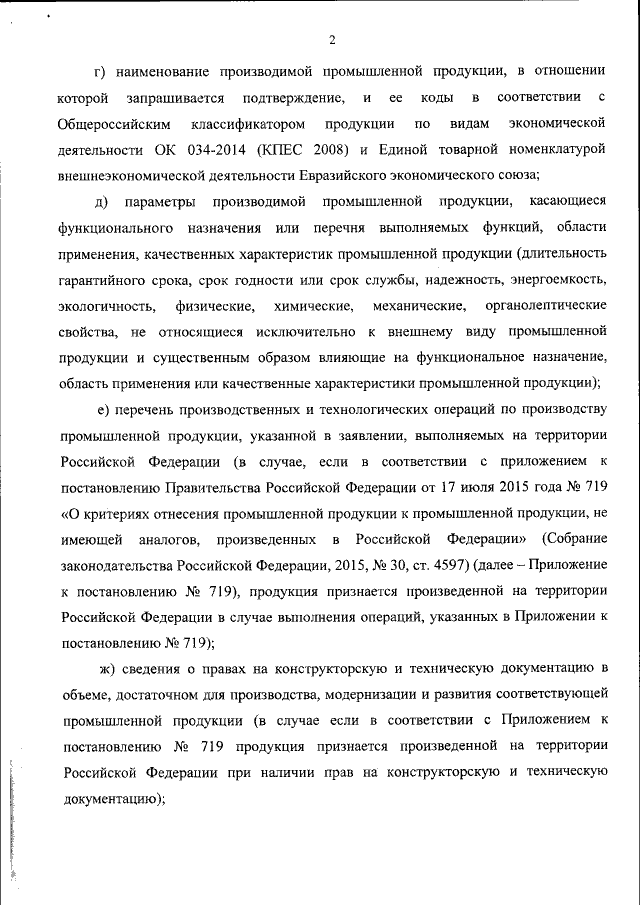 2

г) наименование производимой промышленной продукции, в отношении которой запрашивается подтверждение, и ее коды в соответствии с Общероссийским классификатором продукции по видам экономической деятельности ОК 034-2014 (КПЕС 2008) и Единой товарной номенклатурой внешнеэкономической деятельности Евразийского экономического союза;

д) параметры производимой промышленной продукции, касающиеся функционального назначения или перечня выполняемых функций, области применения, качественных характеристик промышленной продукции (длительность гарантийного срока, срок годности или срок службы, надежность, энергоемкость, экологичность, физические, химические, механические, органолептические свойства, не относящиеся исключительно к внешнему виду промышленной продукции и существенным образом влияющие на функциональное назначение, область применения или качественные характеристики промышленной продукции);

е) перечень производственных и технологических операций по производству промышленной продукции, указанной в заявлении, выполняемых на территории Российской Федерации (в случае, если в соответствии с приложением к постановлению Правительства Российской Федерации от 17 июля 2015 года № 719 «О критериях отнесения промышленной продукции к промышленной продукции, не имеющей аналогов, произведенных в Российской Федерации» (Собрание законодательства Российской Федерации, 2015, № 30, ст. 4597) (далее – Приложение к постановлению № 719), продукция признается произведенной на территории Российской Федерации в случае выполнения операций, указанных в Приложении к постановлению № 719);

ж) сведения о правах на конструкторскую и техническую документацию в объеме, достаточном для производства, модернизации и развития соответствующей промышленной продукции (в случае если в соответствии с Приложением к постановлению № 719 продукция признается произведенной на территории Российской Федерации при наличии прав на конструкторскую и техническую документацию);